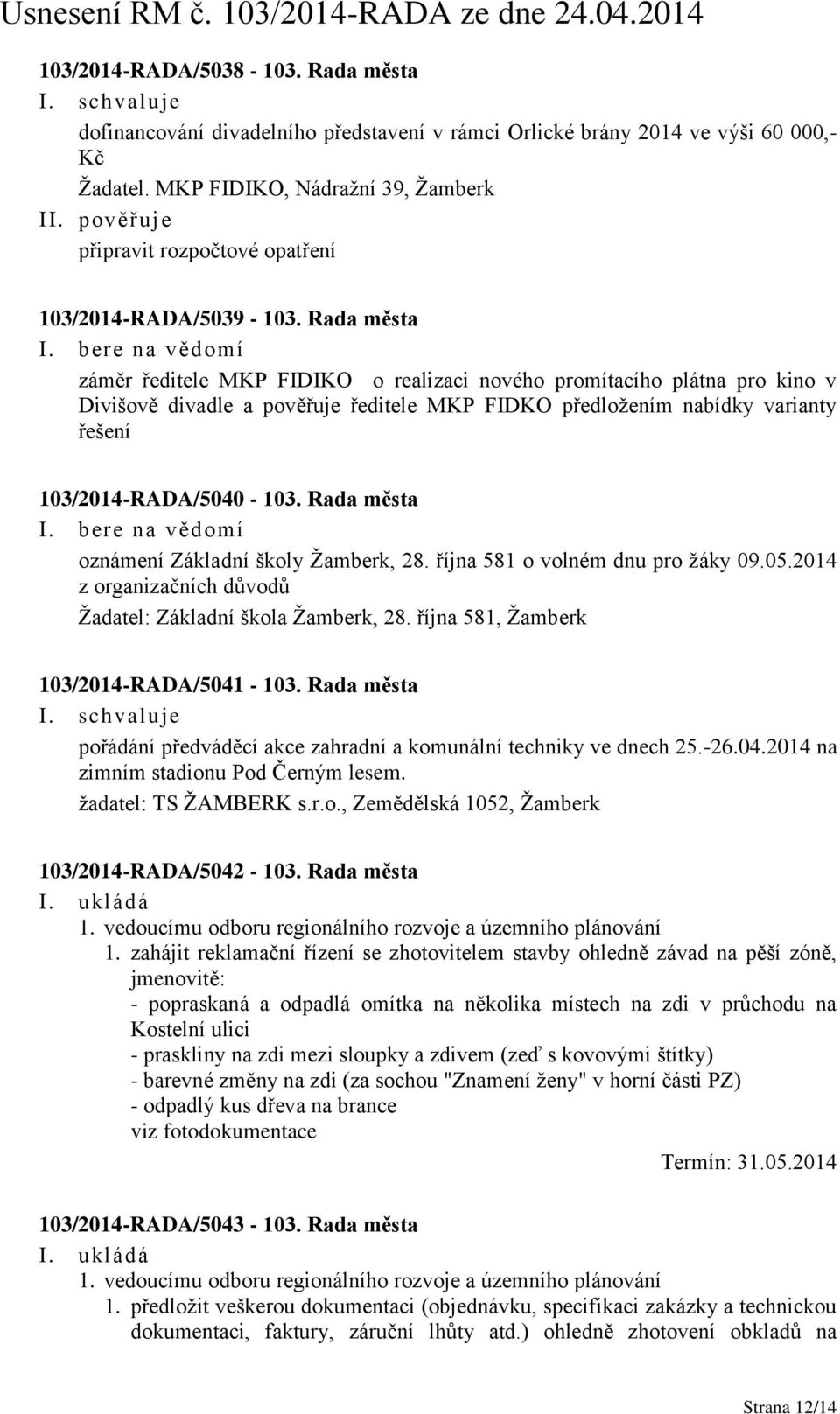 Usnesení RM č. 103/2014-RADA ze dne 24.04.2014

103/2014-RADA/5038 - 103. Rada města

I. schvaluje

dofinancování divadelního představení v rámci Orlické brány 2014 ve výši 60 000,- Kč

Žadatel. MKP FIDIKO, Nádražní 39, Žamberk

II. pověřuje

připravit rozpočtové opatření

103/2014-RADA/5039 - 103. Rada města

I. bere na vědomí

záměr ředitele MKP FIDIKO o realizaci nového promítacího plátna pro kino v Divišově divadle a pověřuje ředitele MKP FIDKO předložením nabídky varianty řešení

103/2014-RADA/5040 - 103. Rada města

I. bere na vědomí

oznámení Základní školy Žamberk, 28. října 581 o volném dnu pro žáky 09.05.2014 z organizačních důvodů

Žadatel: Základní škola Žamberk, 28. října 581, Žamberk

103/2014-RADA/5041 - 103. Rada města

I. schvaluje

pořádání předváděcí akce zahradní a komunální techniky ve dnech 25.-26.04.2014 na zimním stadionu Pod Černým lesem.

žadatel: TS ŽAMBERK s.r.o., Zemědělská 1052, Žamberk

103/2014-RADA/5042 - 103. Rada města

I. ukládá

1. vedoucímu odboru regionálního rozvoje a územního plánování

1. zahájit reklamační řízení se zhotovitelem stavby ohledně závad na pěší zóně, jmenovitě:
- popraskaná a odpadlá omítka na několika místech na zdi v průchodu na Kostelní ulici
- praskliny na zdi mezi sloupky a zdivem (zeď s kovovými štítky)
- barevné změny na zdi (za sochou "Znamení ženy" v horní části PZ)
- odpadlý kus dřeva na brance
viz fotodokumentace

Termín: 31.05.2014

103/2014-RADA/5043 - 103. Rada města

I. ukládá

1. vedoucímu odboru regionálního rozvoje a územního plánování

1. předložit veškerou dokumentaci (objednávku, specifikaci zakázky a technickou dokumentaci, faktury, záruční lhůty atd.) ohledně zhotovení obkladů na

Strana 12/14